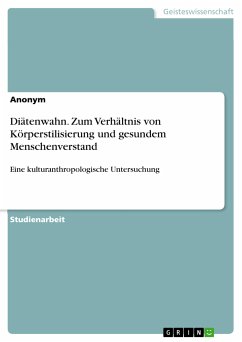 Geisteswissenschaft

Anonym

Diätenwahn. Zum Verhältnis von Körperstilisierung und gesundem Menschenverstand

Eine kulturanthropologische Untersuchung

Studienarbeit

GRIN